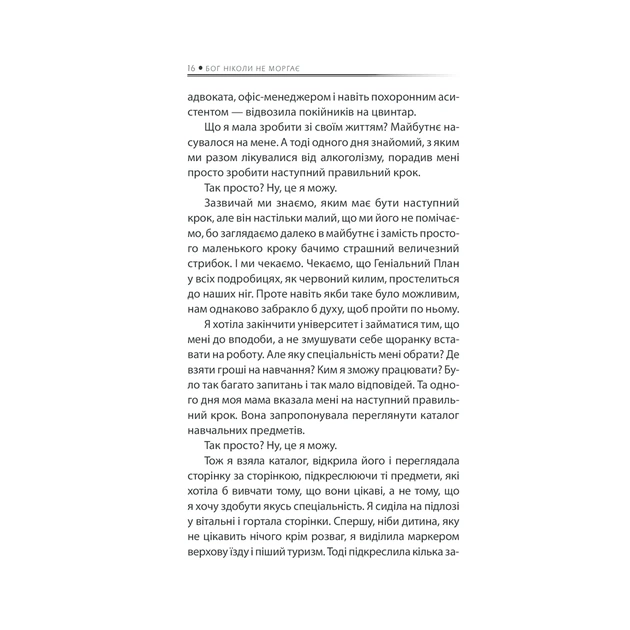 16 • БОГ НІКОЛИ НЕ МОРГАЄ

адвоката, офіс-менеджером і навіть похоронним асистентом — відвозила покійників на цвинтар.

Що я мала зробити зі своїм життям? Майбутнє насувалося на мене. А тоді одного дня знайомий, з яким ми разом лікувалися від алкоголізму, порадив мені просто зробити наступний правильний крок.

Так просто? Ну, це я можу.

Зазвичай ми знаємо, яким має бути наступний крок, але він настільки малий, що ми його не помічаємо, бо заглядаємо далеко в майбутнє і замість простого маленького кроку бачимо страшний величезний стрибок. І ми чекаємо. Чекаємо, що Геніальний План у всіх подробицях, як червоний килим, простелиться до наших ніг. Проте навіть якби таке було можливим, нам однаково забракло б духу, щоб пройти по ньому.

Я хотіла закінчити університет і займатися тим, що мені до вподоби, а не змушувати себе щоранку вставати на роботу. Але яку спеціальність мені обрати? Де взяти гроші на навчання? Ким я зможу працювати? Було так багато запитань і так мало відповідей. Та одного дня моя мама вказала мені на наступний правильний крок. Вона запропонувала переглянути каталог навчальних предметів.

Так просто? Ну, це я можу.

Тож я взяла каталог, відкрила його і переглядала сторінку за сторінкою, підкреслюючи ті предмети, які хотіла б вивчати тому, що вони цікаві, а не тому, що я хочу здобути якусь спеціальність. Я сиділа на підлозі у вітальні і гортала сторінки. Спершу, ніби дитина, яку не цікавить нічого крім розваг, я виділила маркером верхову їзду і піший туризм. Тоді підкреслила кілька за-